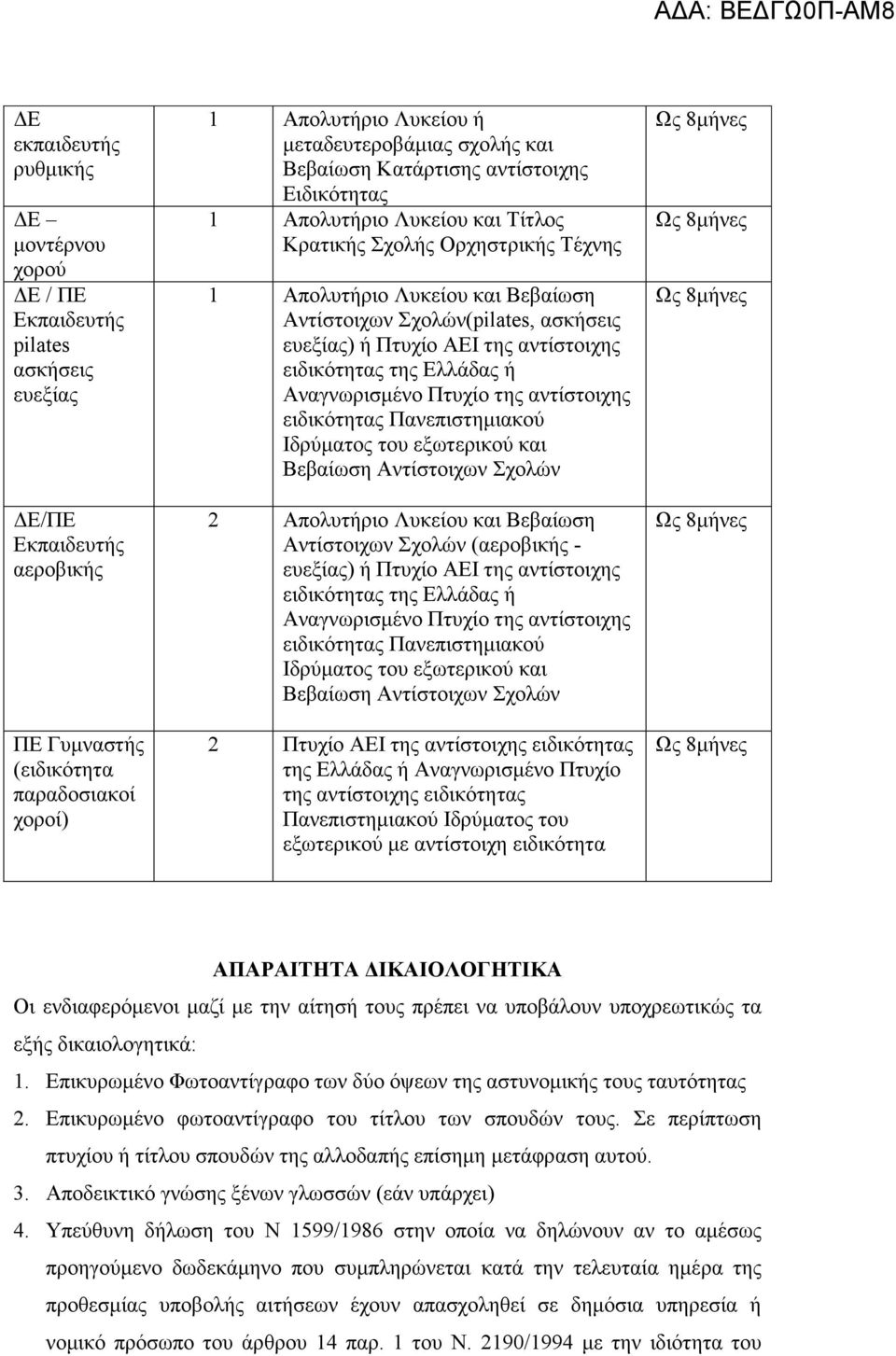 ΑΔΑ: ΒΕΔΓΩ0Π-ΑΜ8

| | | | |
|---|---|---|---|
| ΔΕ εκπαιδευτής ρυθμικής | 1 | Απολυτήριο Λυκείου ή μεταδευτεροβάμιας σχολής και Βεβαίωση Κατάρτισης αντίστοιχης Ειδικότητας | Ως 8μήνες |
| ΔΕ – μοντέρνου χορού | 1 | Απολυτήριο Λυκείου και Τίτλος Κρατικής Σχολής Ορχηστρικής Τέχνης | Ως 8μήνες |
| ΔΕ / ΠΕ Εκπαιδευτής pilates ασκήσεις ευεξίας | 1 | Απολυτήριο Λυκείου και Βεβαίωση Αντίστοιχων Σχολών(pilates, ασκήσεις ευεξίας) ή Πτυχίο ΑΕΙ της αντίστοιχης ειδικότητας της Ελλάδας ή Αναγνωρισμένο Πτυχίο της αντίστοιχης ειδικότητας Πανεπιστημιακού Ιδρύματος του εξωτερικού και Βεβαίωση Αντίστοιχων Σχολών | Ως 8μήνες |
| ΔΕ/ΠΕ Εκπαιδευτής αεροβικής | 2 | Απολυτήριο Λυκείου και Βεβαίωση Αντίστοιχων Σχολών (αεροβικής - ευεξίας) ή Πτυχίο ΑΕΙ της αντίστοιχης ειδικότητας της Ελλάδας ή Αναγνωρισμένο Πτυχίο της αντίστοιχης ειδικότητας Πανεπιστημιακού Ιδρύματος του εξωτερικού και Βεβαίωση Αντίστοιχων Σχολών | Ως 8μήνες |
| ΠΕ Γυμναστής (ειδικότητα παραδοσιακοί χοροί) | 2 | Πτυχίο ΑΕΙ της αντίστοιχης ειδικότητας της Ελλάδας ή Αναγνωρισμένο Πτυχίο της αντίστοιχης ειδικότητας Πανεπιστημιακού Ιδρύματος του εξωτερικού με αντίστοιχη ειδικότητα | Ως 8μήνες |

ΑΠΑΡΑΙΤΗΤΑ ΔΙΚΑΙΟΛΟΓΗΤΙΚΑ

Οι ενδιαφερόμενοι μαζί με την αίτησή τους πρέπει να υποβάλουν υποχρεωτικώς τα εξής δικαιολογητικά:

1. Επικυρωμένο Φωτοαντίγραφο των δύο όψεων της αστυνομικής τους ταυτότητας
2. Επικυρωμένο φωτοαντίγραφο του τίτλου των σπουδών τους. Σε περίπτωση πτυχίου ή τίτλου σπουδών της αλλοδαπής επίσημη μετάφραση αυτού.
3. Αποδεικτικό γνώσης ξένων γλωσσών (εάν υπάρχει)
4. Υπεύθυνη δήλωση του Ν 1599/1986 στην οποία να δηλώνουν αν το αμέσως προηγούμενο δωδεκάμηνο που συμπληρώνεται κατά την τελευταία ημέρα της προθεσμίας υποβολής αιτήσεων έχουν απασχοληθεί σε δημόσια υπηρεσία ή νομικό πρόσωπο του άρθρου 14 παρ. 1 του Ν. 2190/1994 με την ιδιότητα του